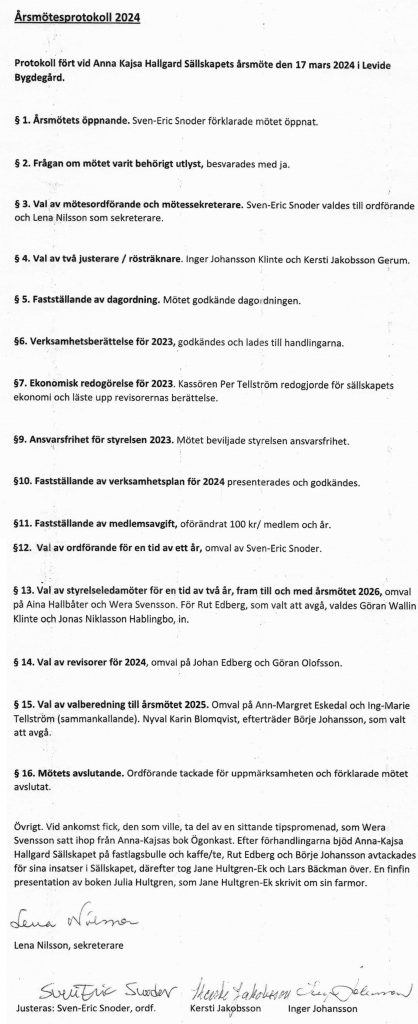 Årsmötesprotokoll 2024

Protokoll fört vid Anna Kajsa Hallgard Sällskapets årsmöte den 17 mars 2024 i Levide Bygdegård.

§ 1. Årsmötets öppnande. Sven-Eric Snoder förklarade mötet öppnat.

§ 2. Frågan om mötet varit behörigt utlyst, besvarades med ja.

§ 3. Val av mötesordförande och mötessekreterare. Sven-Eric Snoder valdes till ordförande och Lena Nilsson som sekreterare.

§ 4. Val av två justerare / rösträknare. Inger Johansson Klinte och Kersti Jakobsson Gerum.

§ 5. Fastställande av dagordning. Mötet godkände dagordningen.

§6. Verksamhetsberättelse för 2023, godkändes och lades till handlingarna.

§7. Ekonomisk redogörelse för 2023. Kassören Per Tellström redogjorde för sällskapets ekonomi och läste upp revisorernas berättelse.

§9. Ansvarsfrihet för styrelsen 2023. Mötet beviljade styrelsen ansvarsfrihet.

§10. Fastställande av verksamhetsplan för 2024 presenterades och godkändes.

§11. Fastställande av medlemsavgift, oförändrat 100 kr/ medlem och år.

§12. Val av ordförande för en tid av ett år, omval av Sven-Eric Snoder.

§ 13. Val av styrelseledamöter för en tid av två år, fram till och med årsmötet 2026, omval på Aina Hallbåter och Wera Svensson. För Rut Edberg, som valt att avgå, valdes Göran Wallin Klinte och Jonas Niklasson Hablingbo, in.

§ 14. Val av revisorer för 2024, omval på Johan Edberg och Göran Olofsson.

§ 15. Val av valberedning till årsmötet 2025. Omval på Ann-Margret Eskedal och Ing-Marie Tellström (sammankallande). Nyval Karin Blomqvist, efterträder Börje Johansson, som valt att avgå.

§ 16. Mötets avslutande. Ordförande tackade för uppmärksamheten och förklarade mötet avslutat.

Övrigt. Vid ankomst fick, den som ville, ta del av en sittande tipspromenad, som Wera Svensson satt ihop från Anna-Kajsas bok Ögonkast. Efter förhandlingarna bjöd Anna-Kajsa Hallgard Sällskapet på fastlagsbulle och kaffe/te, Rut Edberg och Börje Johansson avtackades för sina insatser i Sällskapet, därefter tog Jane Hultgren-Ek och Lars Bäckman över. En finfin presentation av boken Julia Hultgren, som Jane Hultgren-Ek skrivit om sin farmor.

Lena Nilsson

Lena Nilsson, sekreterare

Sven-Eric Snoder Kersti Jakobsson Inger Johansson

Justeras: Sven-Eric Snoder, ordf. Kersti Jakobsson Inger Johansson